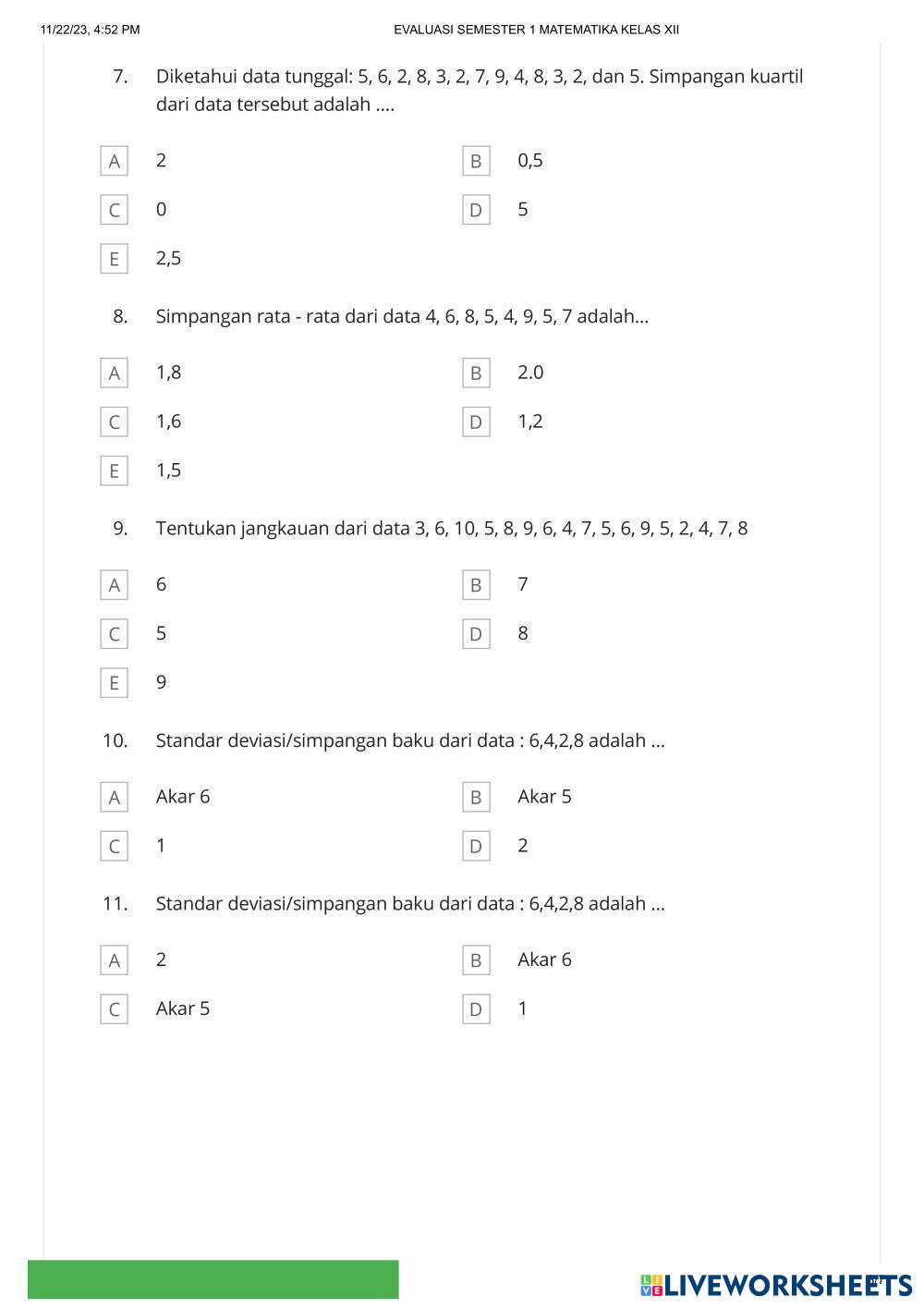 11/22/23, 4:52 PM EVALUASI SEMESTER 1 MATEMATIKA KELAS XII

7. Diketahui data tunggal: 5, 6, 2, 8, 3, 2, 7, 9, 4, 8, 3, 2, dan 5. Simpangan kuartil dari data tersebut adalah ....

A 2
B 0,5
C 0
D 5
E 2,5

8. Simpangan rata - rata dari data 4, 6, 8, 5, 4, 9, 5, 7 adalah...

A 1,8
B 2.0
C 1,6
D 1,2
E 1,5

9. Tentukan jangkauan dari data 3, 6, 10, 5, 8, 9, 6, 4, 7, 5, 6, 9, 5, 2, 4, 7, 8

A 6
B 7
C 5
D 8
E 9

10. Standar deviasi/simpangan baku dari data : 6,4,2,8 adalah ...

A Akar 6
B Akar 5
C 1
D 2

11. Standar deviasi/simpangan baku dari data : 6,4,2,8 adalah ...

A 2
B Akar 6
C Akar 5
D 1

LIVEWORKSHEETS